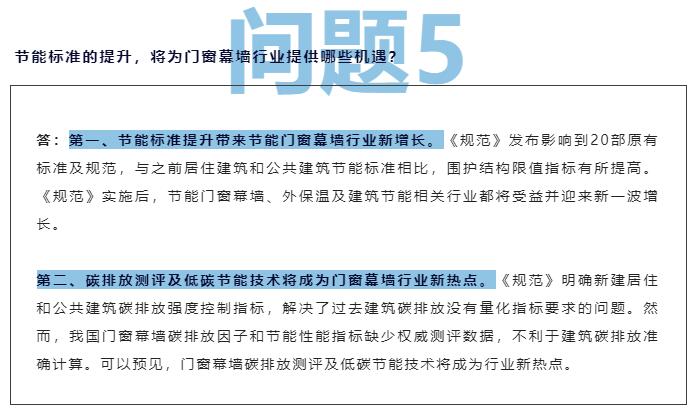 问题5

节能标准的提升，将为门窗幕墙行业提供哪些机遇？

答：第一、节能标准提升带来节能门窗幕墙行业新增长。《规范》发布影响到20部原有标准及规范，与之前居住建筑和公共建筑节能标准相比，围护结构限值指标有所提高。《规范》实施后，节能门窗幕墙、外保温及建筑节能相关行业都将受益并迎来新一波增长。

第二、碳排放测评及低碳节能技术将成为门窗幕墙行业新热点。《规范》明确新建居住和公共建筑碳排放强度控制指标，解决了过去建筑碳排放没有量化指标要求的问题。然而，我国门窗幕墙碳排放因子和节能性能指标缺少权威测评数据，不利于建筑碳排放准确计算。可以预见，门窗幕墙碳排放测评及低碳节能技术将成为行业新热点。